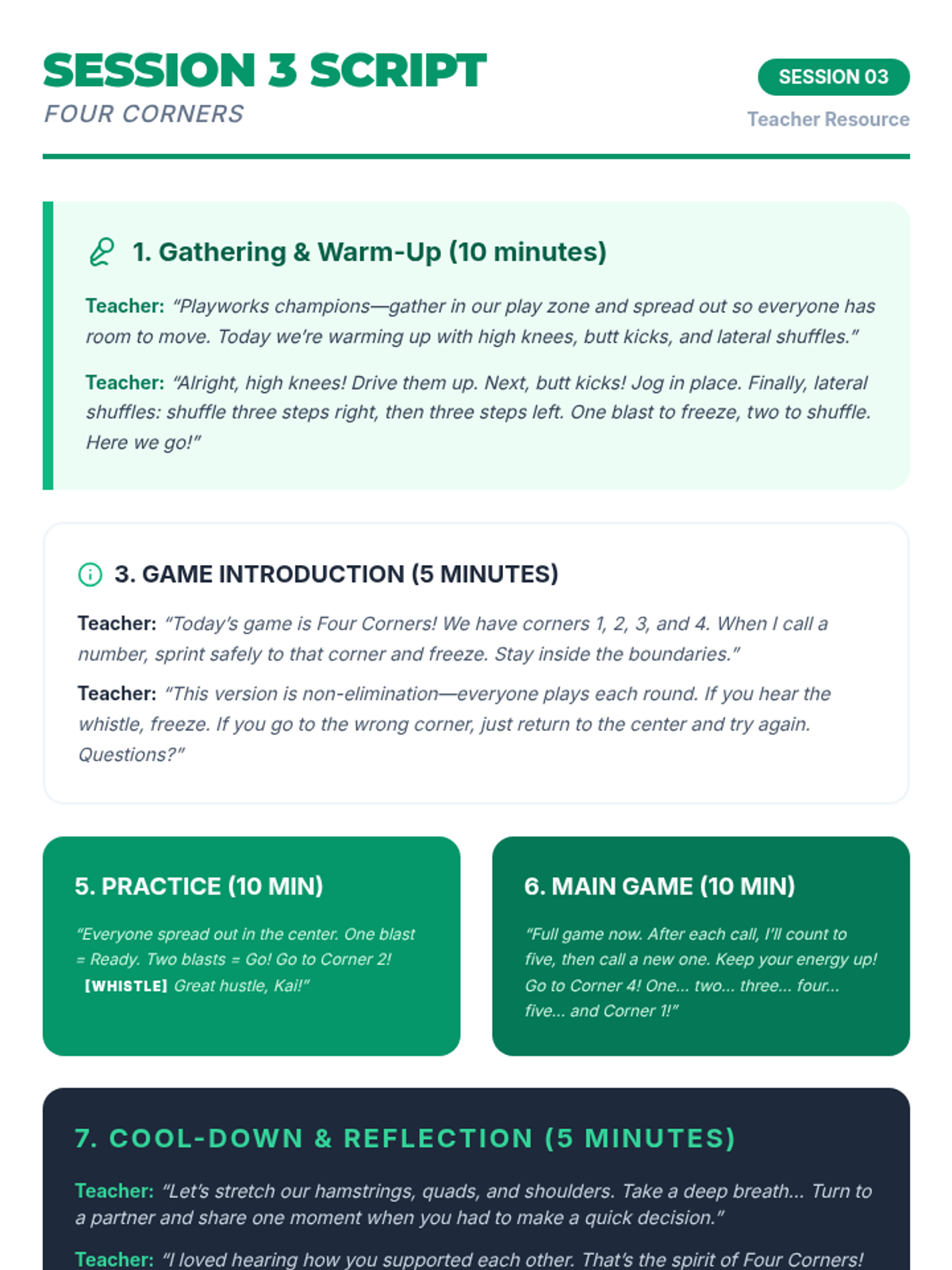 SESSION 3 SCRIPT
FOUR CORNERS

SESSION 03
Teacher Resource

1. Gathering & Warm-Up (10 minutes)

Teacher: "Playworks champions—gather in our play zone and spread out so everyone has room to move. Today we're warming up with high knees, butt kicks, and lateral shuffles."

Teacher: "Alright, high knees! Drive them up. Next, butt kicks! Jog in place. Finally, lateral shuffles: shuffle three steps right, then three steps left. One blast to freeze, two to shuffle. Here we go!"

3. GAME INTRODUCTION (5 MINUTES)

Teacher: "Today's game is Four Corners! We have corners 1, 2, 3, and 4. When I call a number, sprint safely to that corner and freeze. Stay inside the boundaries."

Teacher: "This version is non-elimination—everyone plays each round. If you hear the whistle, freeze. If you go to the wrong corner, just return to the center and try again. Questions?"

5. PRACTICE (10 MIN)

"Everyone spread out in the center. One blast = Ready. Two blasts = Go! Go to Corner 2! [WHISTLE] Great hustle, Kai!"

6. MAIN GAME (10 MIN)

"Full game now. After each call, I'll count to five, then call a new one. Keep your energy up! Go to Corner 4! One... two... three... four... five... and Corner 1!"

7. COOL-DOWN & REFLECTION (5 MINUTES)

Teacher: "Let's stretch our hamstrings, quads, and shoulders. Take a deep breath... Turn to a partner and share one moment when you had to make a quick decision."

Teacher: "I loved hearing how you supported each other. That's the spirit of Four Corners!